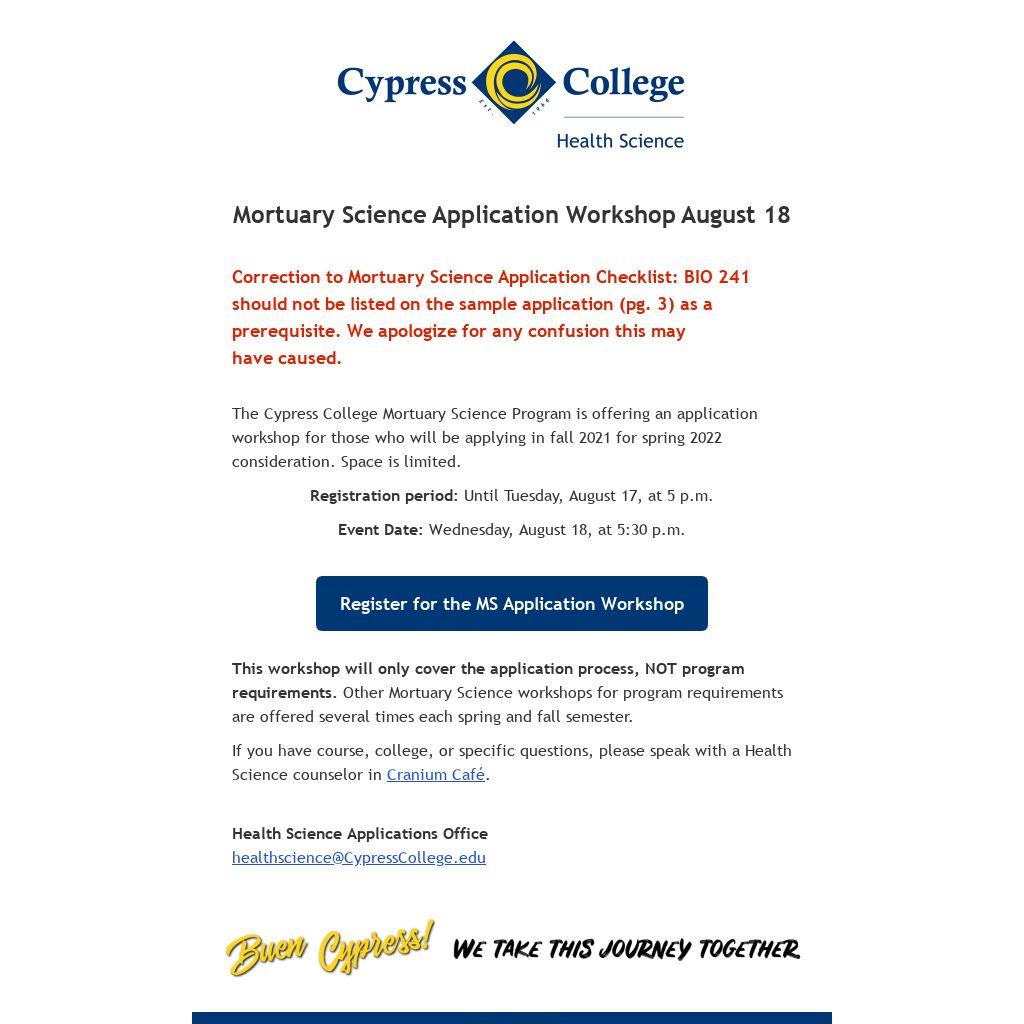 Cypress College
EST. 1966
Health Science

Mortuary Science Application Workshop August 18

Correction to Mortuary Science Application Checklist: BIO 241 should not be listed on the sample application (pg. 3) as a prerequisite. We apologize for any confusion this may have caused.

The Cypress College Mortuary Science Program is offering an application workshop for those who will be applying in fall 2021 for spring 2022 consideration. Space is limited.

Registration period: Until Tuesday, August 17, at 5 p.m.

Event Date: Wednesday, August 18, at 5:30 p.m.

Register for the MS Application Workshop

This workshop will only cover the application process, NOT program requirements. Other Mortuary Science workshops for program requirements are offered several times each spring and fall semester.

If you have course, college, or specific questions, please speak with a Health Science counselor in Cranium Café.

Health Science Applications Office
healthscience@CypressCollege.edu

Buen Cypress! WE TAKE THIS JOURNEY TOGETHER